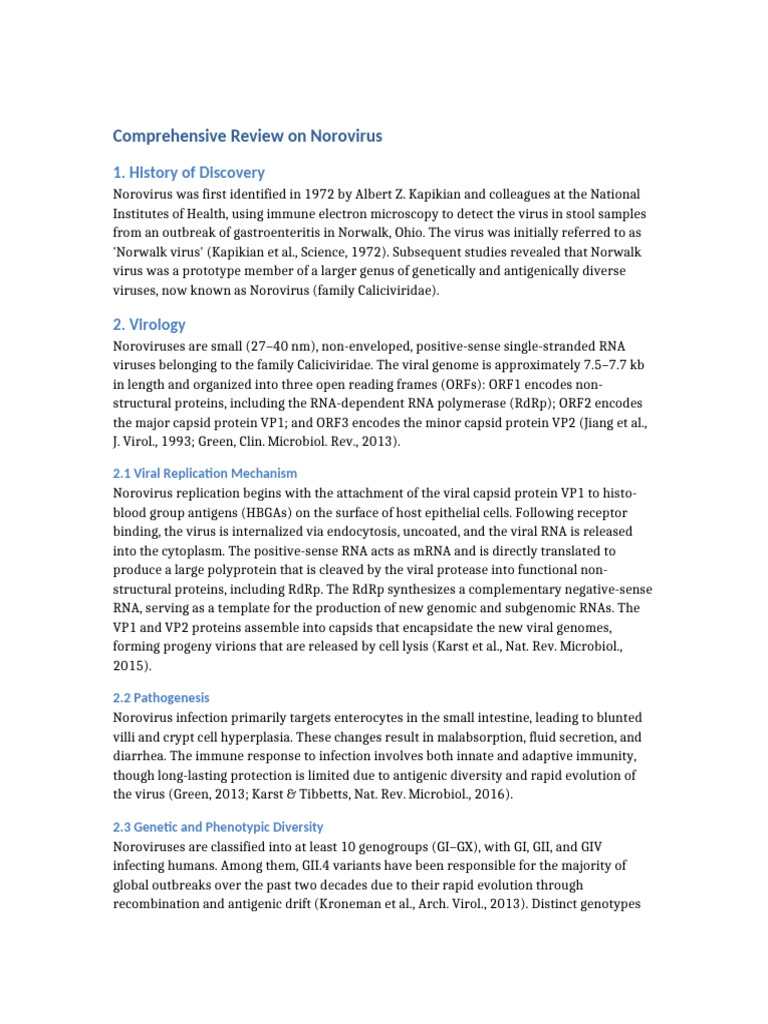 Comprehensive Review on Norovirus

1. History of Discovery

Norovirus was first identified in 1972 by Albert Z. Kapikian and colleagues at the National Institutes of Health, using immune electron microscopy to detect the virus in stool samples from an outbreak of gastroenteritis in Norwalk, Ohio. The virus was initially referred to as 'Norwalk virus' (Kapikian et al., Science, 1972). Subsequent studies revealed that Norwalk virus was a prototype member of a larger genus of genetically and antigenically diverse viruses, now known as Norovirus (family Caliciviridae).

2. Virology

Noroviruses are small (27–40 nm), non-enveloped, positive-sense single-stranded RNA viruses belonging to the family Caliciviridae. The viral genome is approximately 7.5–7.7 kb in length and organized into three open reading frames (ORFs): ORF1 encodes non-structural proteins, including the RNA-dependent RNA polymerase (RdRp); ORF2 encodes the major capsid protein VP1; and ORF3 encodes the minor capsid protein VP2 (Jiang et al., J. Virol., 1993; Green, Clin. Microbiol. Rev., 2013).

2.1 Viral Replication Mechanism

Norovirus replication begins with the attachment of the viral capsid protein VP1 to histo-blood group antigens (HBGAs) on the surface of host epithelial cells. Following receptor binding, the virus is internalized via endocytosis, uncoated, and the viral RNA is released into the cytoplasm. The positive-sense RNA acts as mRNA and is directly translated to produce a large polyprotein that is cleaved by the viral protease into functional non-structural proteins, including RdRp. The RdRp synthesizes a complementary negative-sense RNA, serving as a template for the production of new genomic and subgenomic RNAs. The VP1 and VP2 proteins assemble into capsids that encapsidate the new viral genomes, forming progeny virions that are released by cell lysis (Karst et al., Nat. Rev. Microbiol., 2015).

2.2 Pathogenesis

Norovirus infection primarily targets enterocytes in the small intestine, leading to blunted villi and crypt cell hyperplasia. These changes result in malabsorption, fluid secretion, and diarrhea. The immune response to infection involves both innate and adaptive immunity, though long-lasting protection is limited due to antigenic diversity and rapid evolution of the virus (Green, 2013; Karst & Tibbetts, Nat. Rev. Microbiol., 2016).

2.3 Genetic and Phenotypic Diversity

Noroviruses are classified into at least 10 genogroups (GI–GX), with GI, GII, and GIV infecting humans. Among them, GII.4 variants have been responsible for the majority of global outbreaks over the past two decades due to their rapid evolution through recombination and antigenic drift (Kroneman et al., Arch. Virol., 2013). Distinct genotypes